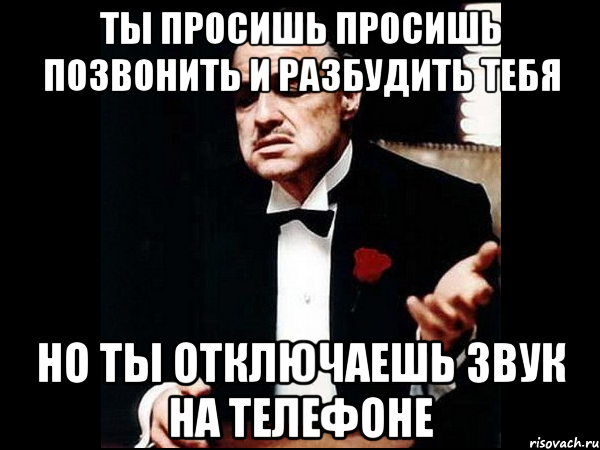 ТЫ ПРОСИШЬ ПРОСИШЬ ПОЗВОНИТЬ И РАЗБУДИТЬ ТЕБЯ

НО ТЫ ОТКЛЮЧАЕШЬ ЗВУК НА ТЕЛЕФОНЕ

risovach.ru